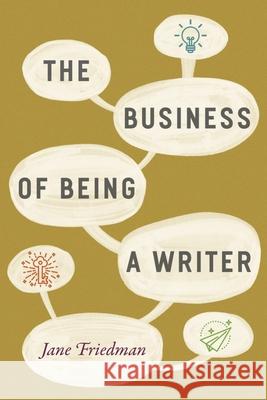 THE

BUSINESS

OF BEING

A WRITER

Jane Friedman

Kraina Książek